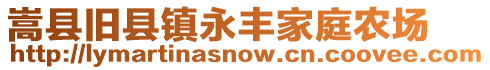 嵩县旧县镇永丰家庭农场
http://lymartinasnow.cn.coovee.com